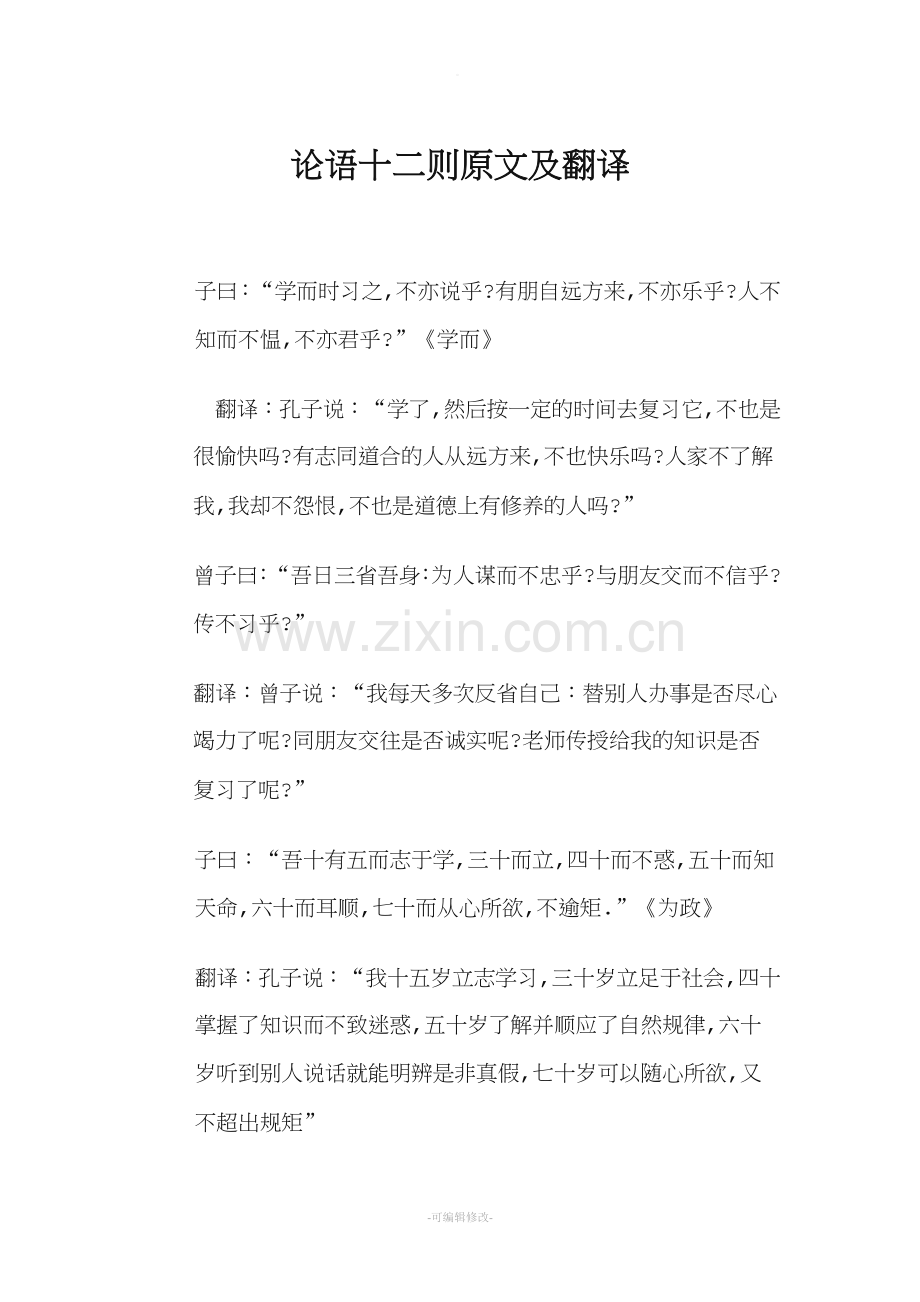 论语十二则原文及翻译

子曰:“学而时习之,不亦说乎?有朋自远方来,不亦乐乎?人不知而不愠,不亦君乎?”《学而》

翻译:孔子说:“学了,然后按一定的时间去复习它,不也是很愉快吗?有志同道合的人从远方来,不也快乐吗?人家不了解我,我却不怨恨,不也是道德上有修养的人吗?”

曾子曰:“吾日三省吾身:为人谋而不忠乎?与朋友交而不信乎?传不习乎?”

翻译:曾子说:“我每天多次反省自己:替别人办事是否尽心竭力了呢?同朋友交往是否诚实呢?老师传授给我的知识是否复习了呢?”

子曰:“吾十有五而志于学,三十而立,四十而不惑,五十而知天命,六十而耳顺,七十而从心所欲,不逾矩.”《为政》

翻译:孔子说:“我十五岁立志学习,三十岁立足于社会,四十掌握了知识而不致迷惑,五十岁了解并顺应了自然规律,六十岁听到别人说话就能明辨是非真假,七十岁可以随心所欲,又不超出规矩”

-可编辑修改-

www.zixin.com.cn